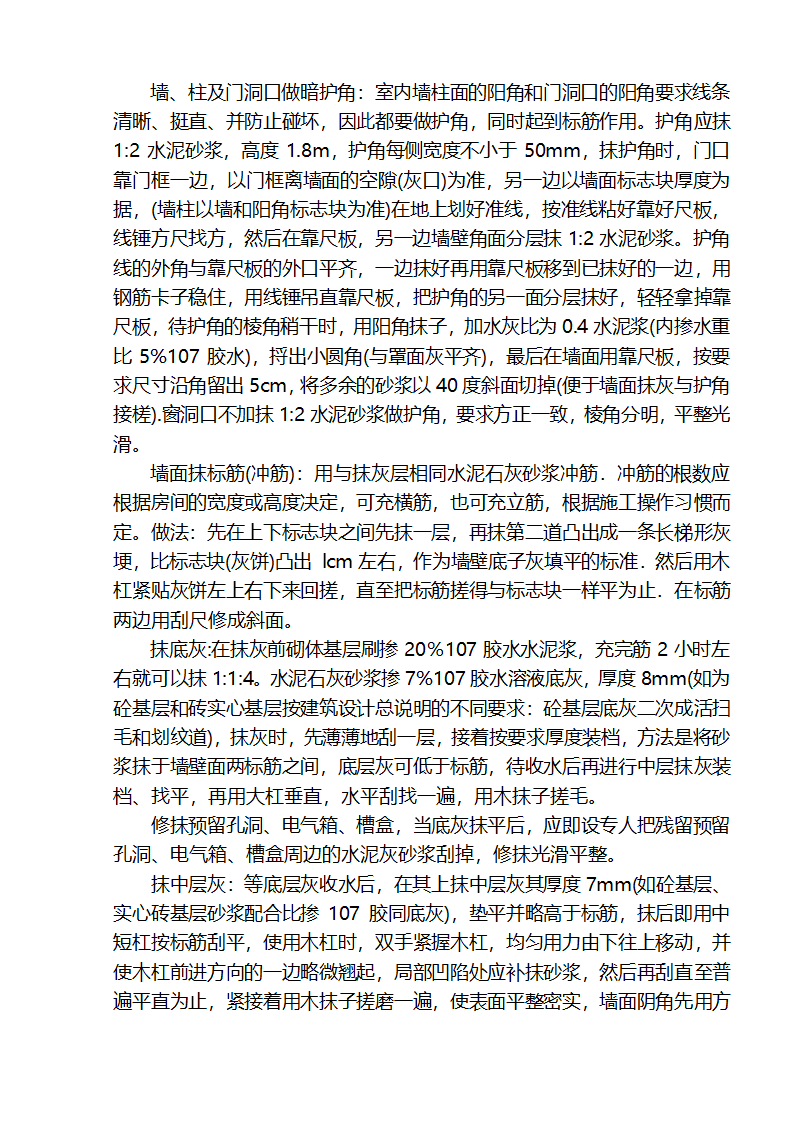 墙、柱及门洞口做暗护角：室内墙柱面的阳角和门洞口的阳角要求线条清晰、挺直、并防止碰坏，因此都要做护角，同时起到标筋作用。护角应抹 1:2 水泥砂浆，高度 1.8m，护角每侧宽度不小于 50mm，抹护角时，门口靠门框一边，以门框离墙面的空隙(灰口)为准，另一边以墙面标志块厚度为据，(墙柱以墙和阳角标志块为准)在地上划好准线，按准线粘好靠好尺板，线锤方尺找方，然后在靠尺板，另一边墙壁角面分层抹 1:2 水泥砂浆。护角线的外角与靠尺板的外口平齐，一边抹好再用靠尺板移到已抹好的一边，用钢筋卡子稳住，用线锤吊直靠尺板，把护角的另一面分层抹好，轻轻拿掉靠尺板，待护角的棱角稍干时，用阳角抹子，加水灰比为 0.4 水泥浆(内掺水重比 5%107 胶水)，捋出小圆角(与罩面灰平齐)，最后在墙面用靠尺板，按要求尺寸沿角留出 5cm，将多余的砂浆以 40 度斜面切掉(便于墙面抹灰与护角接槎).窗洞口不加抹 1:2 水泥砂浆做护角，要求方正一致，棱角分明，平整光滑。

墙面抹标筋(冲筋)：用与抹灰层相同水泥石灰砂浆冲筋．冲筋的根数应根据房间的宽度或高度决定，可充横筋，也可充立筋，根据施工操作习惯而定。做法：先在上下标志块之间先抹一层，再抹第二道凸出成一条长梯形灰埂，比标志块(灰饼)凸出 lcm 左右，作为墙壁底子灰填平的标准．然后用木杠紧贴灰饼左上右下来回搓，直至把标筋搓得与标志块一样平为止．在标筋两边用刮尺修成斜面。

抹底灰:在抹灰前砌体基层刷掺 20%107 胶水水泥浆，充完筋 2 小时左右就可以抹 1:1:4。水泥石灰砂浆掺 7%107 胶水溶液底灰，厚度 8mm(如为砼基层和砖实心基层按建筑设计总说明的不同要求：砼基层底灰二次成活扫毛和划纹道)，抹灰时，先薄薄地刮一层，接着按要求厚度装档，方法是将砂浆抹于墙壁面两标筋之间，底层灰可低于标筋，待收水后再进行中层抹灰装档、找平，再用大杠垂直，水平刮找一遍，用木抹子搓毛。

修抹预留孔洞、电气箱、槽盒，当底灰抹平后，应即设专人把残留预留孔洞、电气箱、槽盒周边的水泥灰砂浆刮掉，修抹光滑平整。

抹中层灰：等底层灰收水后，在其上抹中层灰其厚度 7mm(如砼基层、实心砖基层砂浆配合比掺 107 胶同底灰)，垫平并略高于标筋，抹后即用中短杠按标筋刮平，使用木杠时，双手紧握木杠，均匀用力由下往上移动，并使木杠前进方向的一边略微翘起，局部凹陷处应补抹砂浆，然后再刮直至普遍平直为止，紧接着用木抹子搓磨一遍，使表面平整密实，墙面阴角先用方